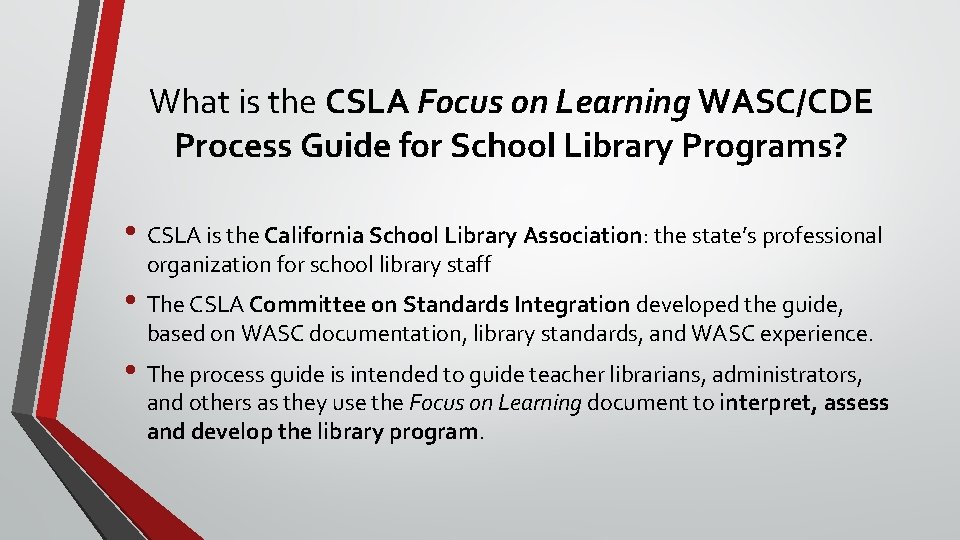 What is the CSLA Focus on Learning WASC/CDE Process Guide for School Library Programs?

• CSLA is the California School Library Association: the state's professional organization for school library staff

• The CSLA Committee on Standards Integration developed the guide, based on WASC documentation, library standards, and WASC experience.

• The process guide is intended to guide teacher librarians, administrators, and others as they use the Focus on Learning document to interpret, assess and develop the library program.